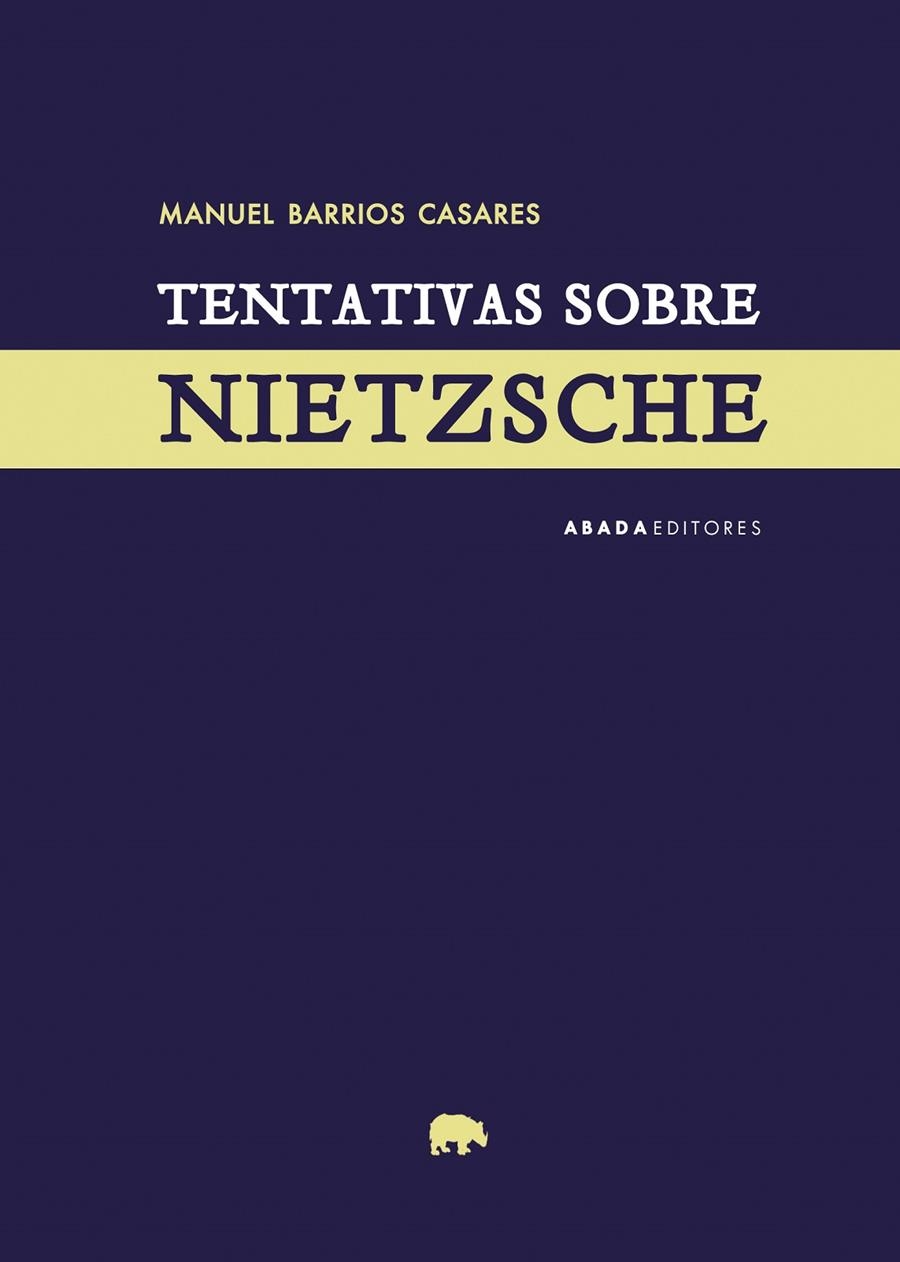 MANUEL BARRIOS CASARES

TENTATIVAS SOBRE
NIETZSCHE

ABADA EDITORES